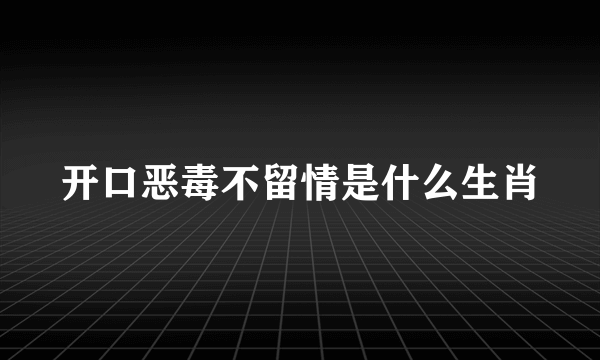 开口恶毒不留情是什么生肖